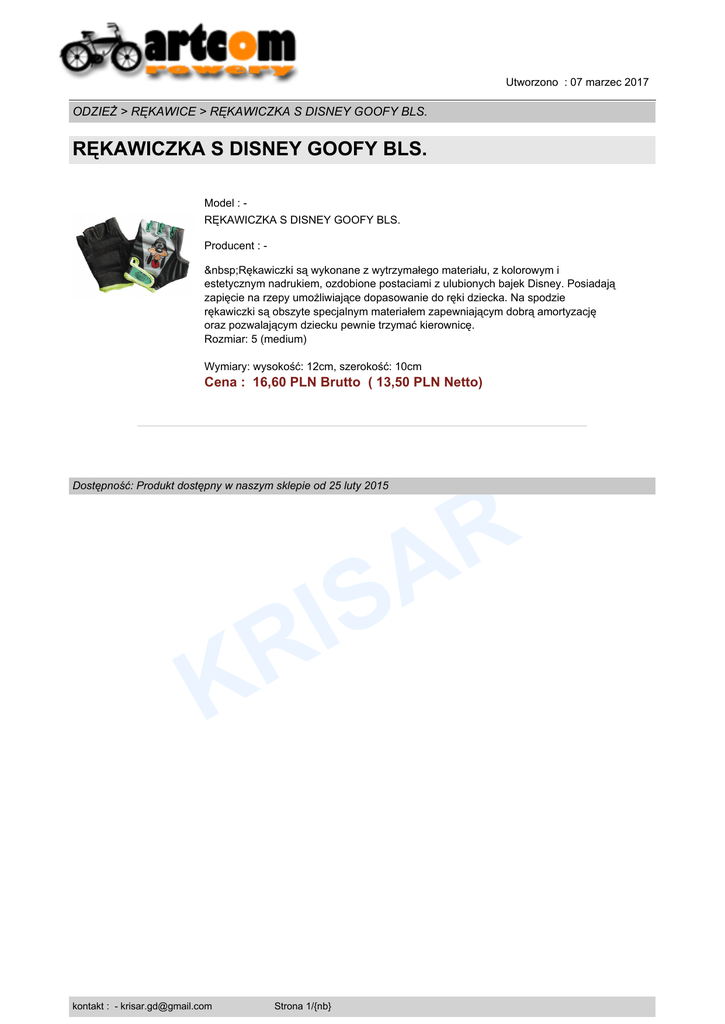 artcom
rowery

Utworzono : 07 marzec 2017

ODZIEŻ > RĘKAWICE > RĘKAWICZKA S DISNEY GOOFY BLS.

RĘKAWICZKA S DISNEY GOOFY BLS.

Model : -
RĘKAWICZKA S DISNEY GOOFY BLS.

Producent : -

&nbsp;Rękawiczki są wykonane z wytrzymałego materiału, z kolorowym i estetycznym nadrukiem, ozdobione postaciami z ulubionych bajek Disney. Posiadają zapięcie na rzepy umożliwiające dopasowanie do ręki dziecka. Na spodzie rękawiczki są obszyte specjalnym materiałem zapewniającym dobrą amortyzację oraz pozwalającym dziecku pewnie trzymać kierownicę.
Rozmiar: 5 (medium)

Wymiary: wysokość: 12cm, szerokość: 10cm
Cena : 16,60 PLN Brutto ( 13,50 PLN Netto)

Dostępność: Produkt dostępny w naszym sklepie od 25 luty 2015

kontakt : - krisar.gd@gmail.com Strona 1/{nb}

KRISAR